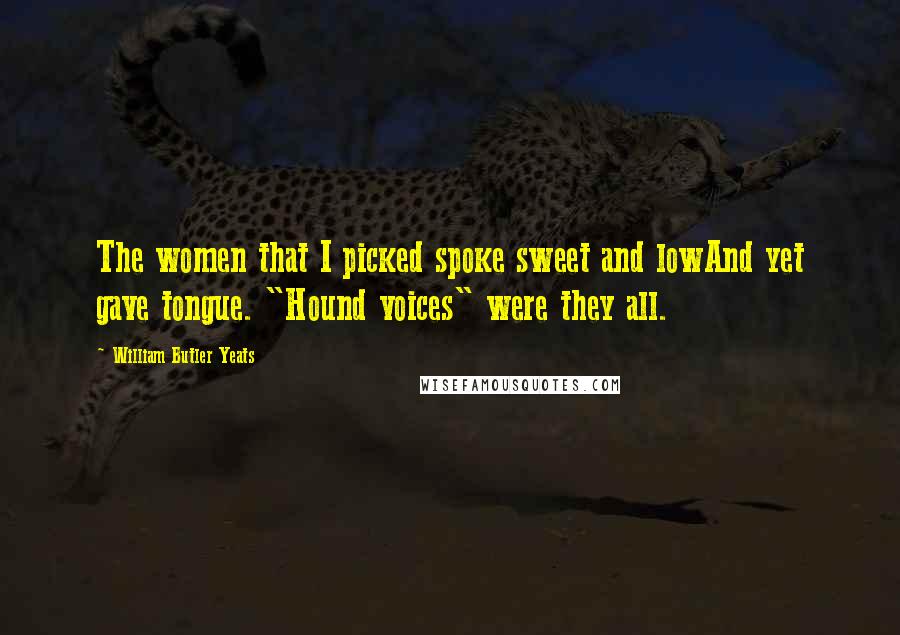 The women that I picked spoke sweet and lowAnd yet gave tongue. "Hound voices" were they all.

- William Butler Yeats

WISEFAMOUSQUOTES.COM